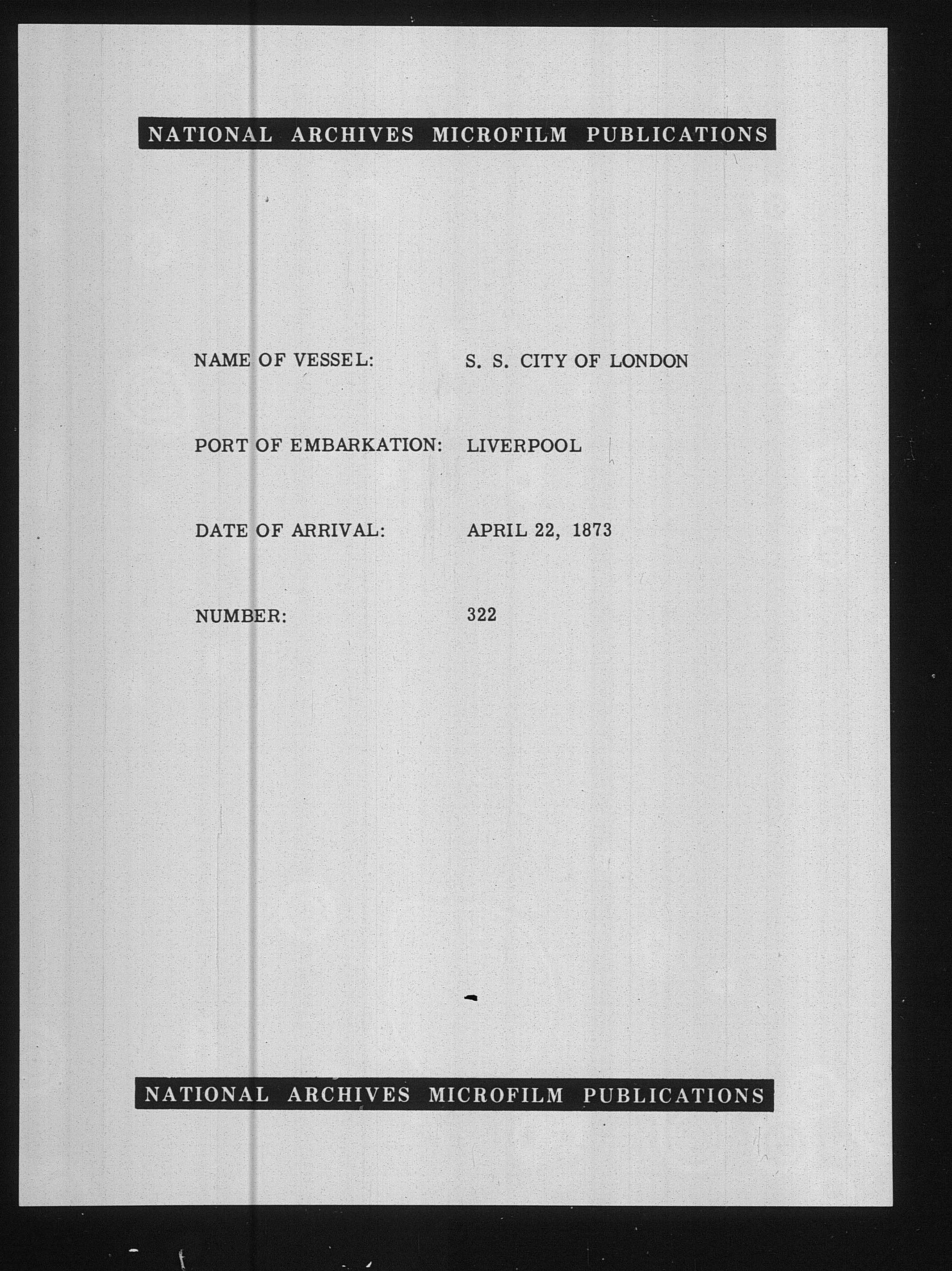 NATIONAL ARCHIVES MICROFILM PUBLICATIONS

NAME OF VESSEL: S. S. CITY OF LONDON

PORT OF EMBARKATION: LIVERPOOL

DATE OF ARRIVAL: APRIL 22, 1873

NUMBER: 322

NATIONAL ARCHIVES MICROFILM PUBLICATIONS